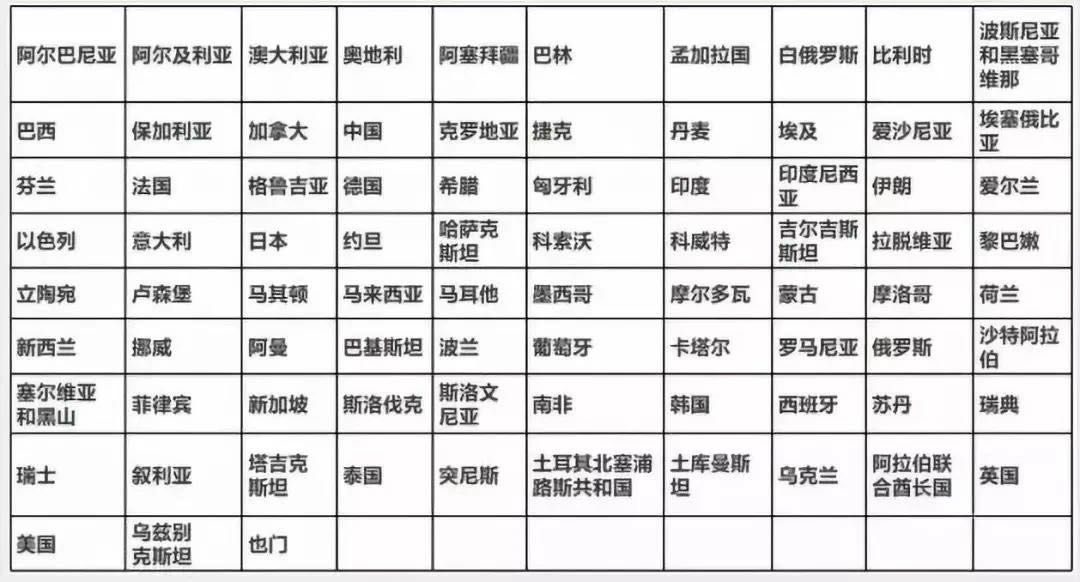 | 阿尔巴尼亚 | 阿尔及利亚 | 澳大利亚 | 奥地利 | 阿塞拜疆 | 巴林 | 孟加拉国 | 白俄罗斯 | 比利时 | 波斯尼亚和黑塞哥维那 |
|---|---|---|---|---|---|---|---|---|---|
| 巴西 | 保加利亚 | 加拿大 | 中国 | 克罗地亚 | 捷克 | 丹麦 | 埃及 | 爱沙尼亚 | 埃塞俄比亚 |
| 芬兰 | 法国 | 格鲁吉亚 | 德国 | 希腊 | 匈牙利 | 印度 | 印度尼西亚 | 伊朗 | 爱尔兰 |
| 以色列 | 意大利 | 日本 | 约旦 | 哈萨克斯坦 | 科索沃 | 科威特 | 吉尔吉斯斯坦 | 拉脱维亚 | 黎巴嫩 |
| 立陶宛 | 卢森堡 | 马其顿 | 马来西亚 | 马耳他 | 墨西哥 | 摩尔多瓦 | 蒙古 | 摩洛哥 | 荷兰 |
| 新西兰 | 挪威 | 阿曼 | 巴基斯坦 | 波兰 | 葡萄牙 | 卡塔尔 | 罗马尼亚 | 俄罗斯 | 沙特阿拉伯 |
| 塞尔维亚和黑山 | 菲律宾 | 新加坡 | 斯洛伐克 | 斯洛文尼亚 | 南非 | 韩国 | 西班牙 | 苏丹 | 瑞典 |
| 瑞士 | 叙利亚 | 塔吉克斯坦 | 泰国 | 突尼斯 | 土耳其北塞浦路斯共和国 | 土库曼斯坦 | 乌克兰 | 阿拉伯联合酋长国 | 英国 |
| 美国 | 乌兹别克斯坦 | 也门 | | | | | | | |